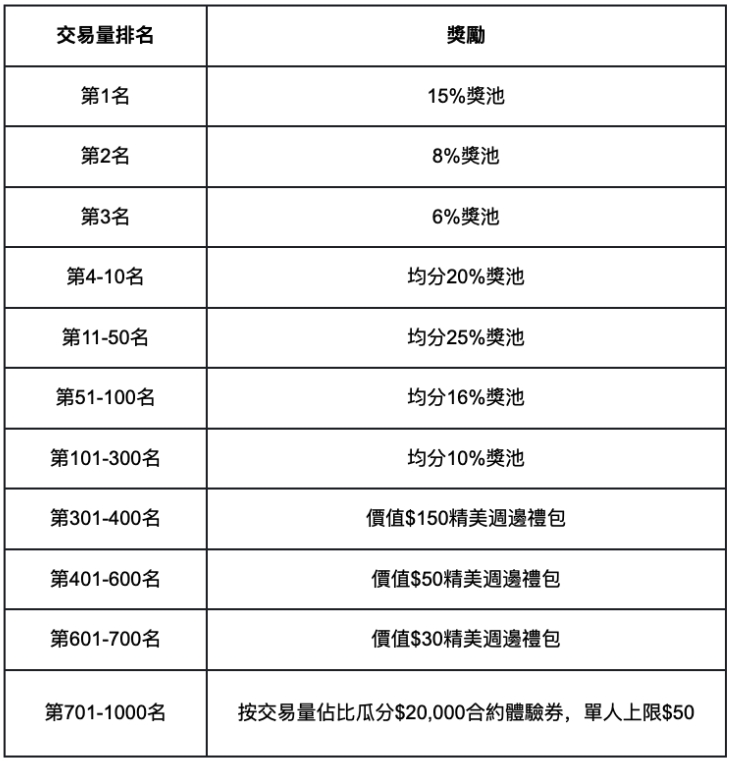 | 交易量排名 | 獎勵 |
|---|---|
| 第1名 | 15%獎池 |
| 第2名 | 8%獎池 |
| 第3名 | 6%獎池 |
| 第4-10名 | 均分20%獎池 |
| 第11-50名 | 均分25%獎池 |
| 第51-100名 | 均分16%獎池 |
| 第101-300名 | 均分10%獎池 |
| 第301-400名 | 價值\$150精美週邊禮包 |
| 第401-600名 | 價值\$50精美週邊禮包 |
| 第601-700名 | 價值\$30精美週邊禮包 |
| 第701-1000名 | 按交易量佔比瓜分\$20,000合約體驗券，單人上限\$50 |